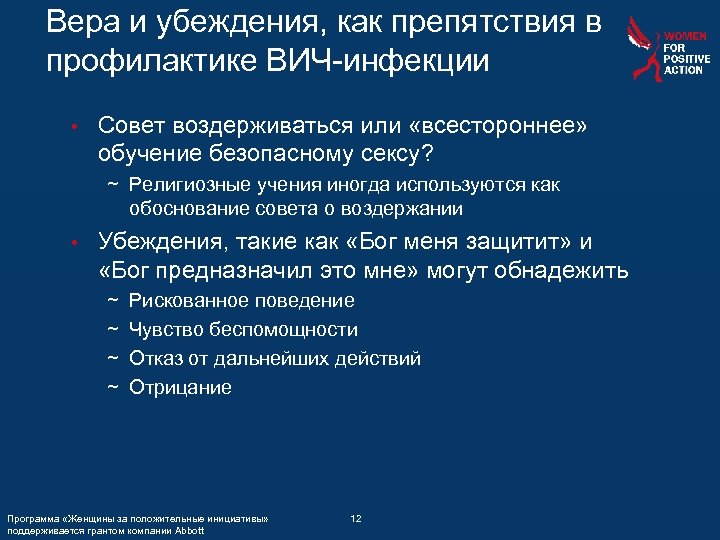 Вера и убеждения, как препятствия в профилактике ВИЧ-инфекции

WOMEN FOR POSITIVE ACTION

• Совет воздерживаться или «всестороннее» обучение безопасному сексу?
~ Религиозные учения иногда используются как обоснование совета о воздержании
• Убеждения, такие как «Бог меня защитит» и «Бог предназначил это мне» могут обнадежить
~ Рискованное поведение
~ Чувство беспомощности
~ Отказ от дальнейших действий
~ Отрицание

Программа «Женщины за положительные инициативы» поддерживается грантом компании Abbott

12